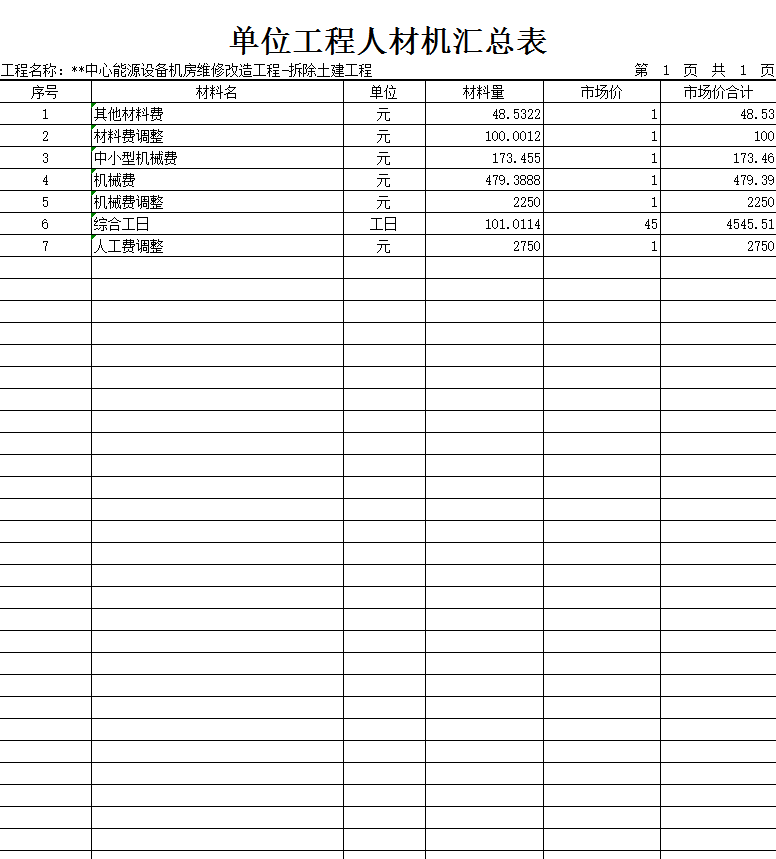 单位工程人材机汇总表

工程名称：**中心能源设备机房维修改造工程-拆除土建工程 第 1 页 共 1 页

| 序号 | 材料名 | 单位 | 材料量 | 市场价 | 市场价合计 |
|---|---|---|---|---|---|
| 1 | 其他材料费 | 元 | 48.5322 | 1 | 48.53 |
| 2 | 材料费调整 | 元 | 100.0012 | 1 | 100 |
| 3 | 中小型机械费 | 元 | 173.455 | 1 | 173.46 |
| 4 | 机械费 | 元 | 479.3888 | 1 | 479.39 |
| 5 | 机械费调整 | 元 | 2250 | 1 | 2250 |
| 6 | 综合工日 | 工日 | 101.0114 | 45 | 4545.51 |
| 7 | 人工费调整 | 元 | 2750 | 1 | 2750 |